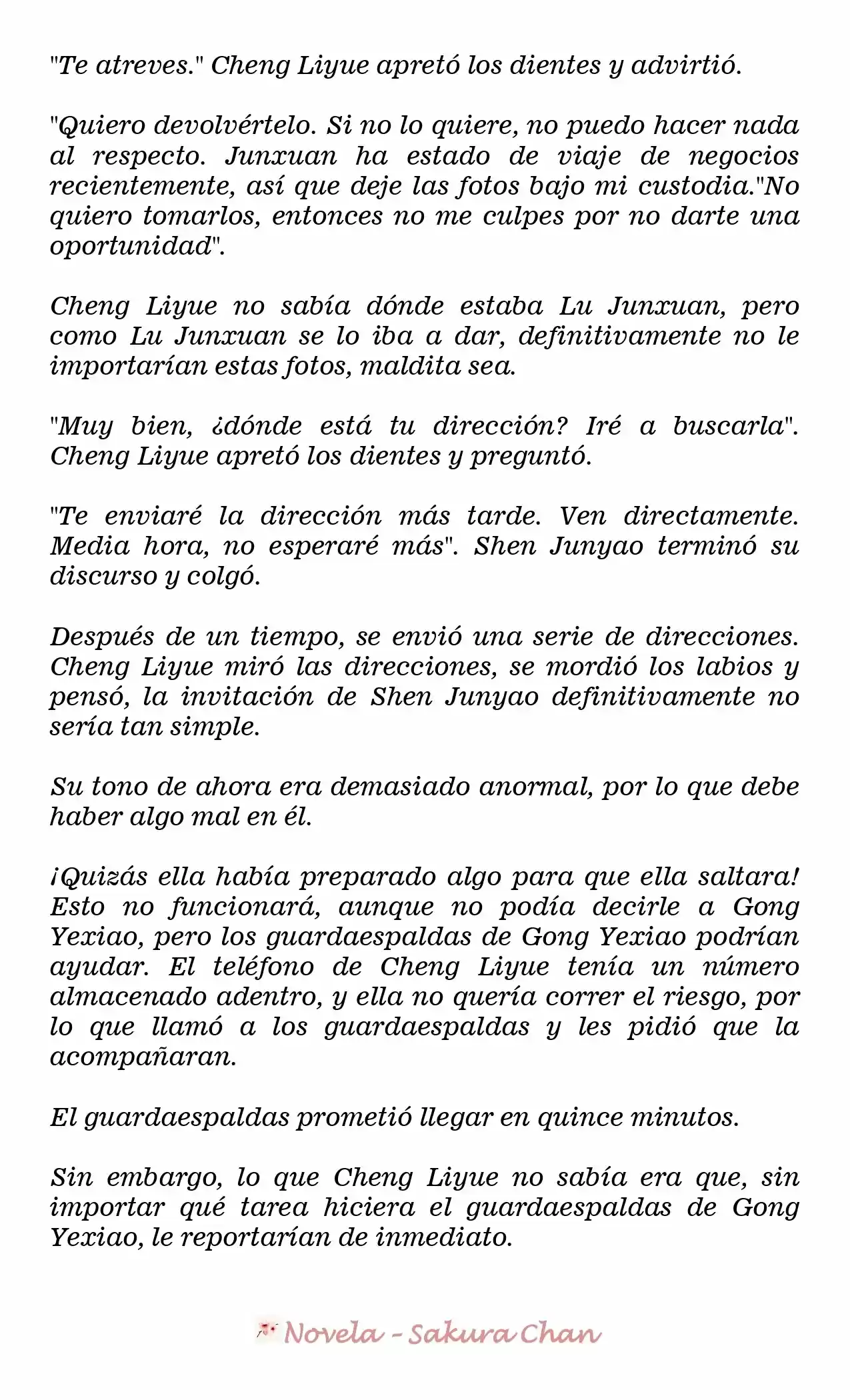 "Te atreves." Cheng Liyue apretó los dientes y advirtió.

"Quiero devolvértelo. Si no lo quiere, no puedo hacer nada al respecto. Junxuan ha estado de viaje de negocios recientemente, así que deje las fotos bajo mi custodia."No quiero tomarlos, entonces no me culpes por no darte una oportunidad".

Cheng Liyue no sabía dónde estaba Lu Junxuan, pero como Lu Junxuan se lo iba a dar, definitivamente no le importarían estas fotos, maldita sea.

"Muy bien, ¿dónde está tu dirección? Iré a buscarla". Cheng Liyue apretó los dientes y preguntó.

"Te enviaré la dirección más tarde. Ven directamente. Media hora, no esperaré más". Shen Junyao terminó su discurso y colgó.

Después de un tiempo, se envió una serie de direcciones. Cheng Liyue miró las direcciones, se mordió los labios y pensó, la invitación de Shen Junyao definitivamente no sería tan simple.

Su tono de ahora era demasiado anormal, por lo que debe haber algo mal en él.

¡Quizás ella había preparado algo para que ella saltara! Esto no funcionará, aunque no podía decirle a Gong Yexiao, pero los guardaespaldas de Gong Yexiao podrían ayudar. El teléfono de Cheng Liyue tenía un número almacenado adentro, y ella no quería correr el riesgo, por lo que llamó a los guardaespaldas y les pidió que la acompañaran.

El guardaespaldas prometió llegar en quince minutos.

Sin embargo, lo que Cheng Liyue no sabía era que, sin importar qué tarea hiciera el guardaespaldas de Gong Yexiao, le reportarían de inmediato.

Novela - Sakura Chan